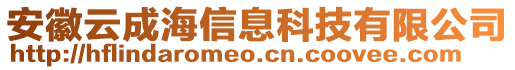 安徽云成海信息科技有限公司
http://hflindaromeo.cn.coovee.com